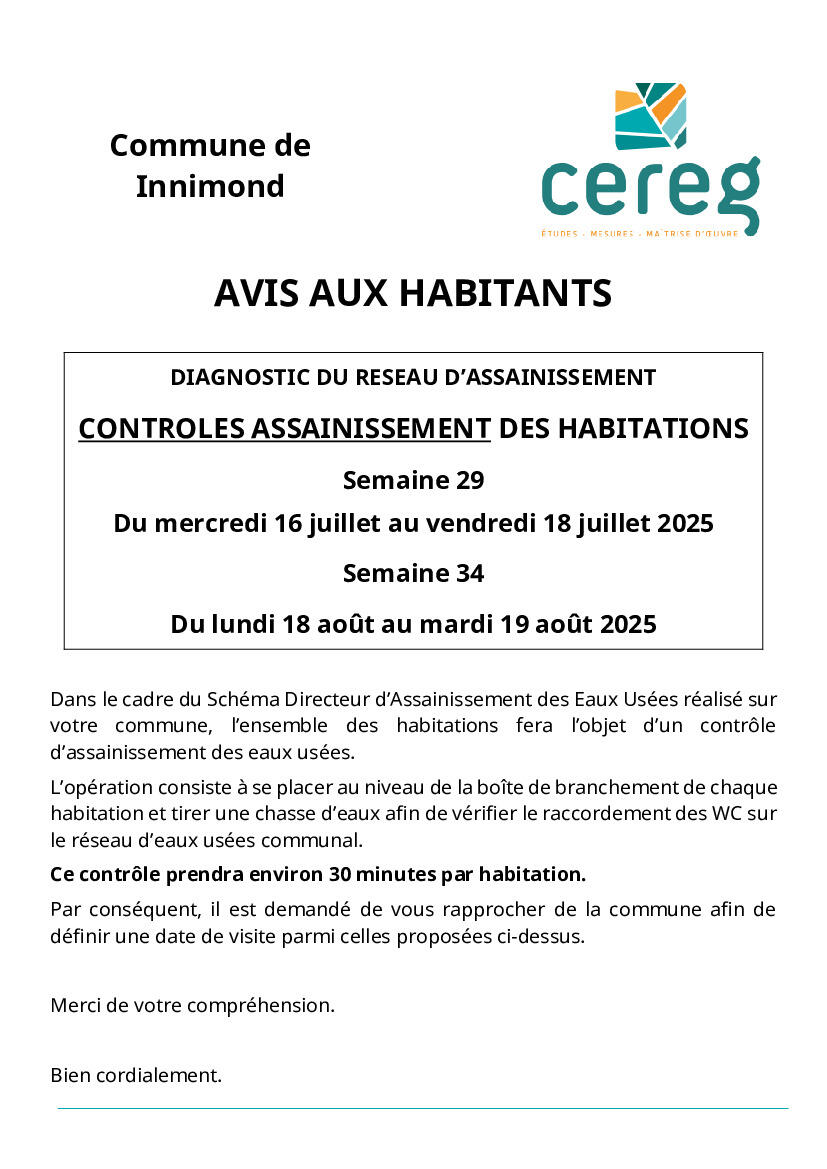 Commune de Innimond

cereg

ÉTUDES - MESURES - MAÎTRISE D'ŒUVRE

AVIS AUX HABITANTS

DIAGNOSTIC DU RESEAU D'ASSAINISSEMENT

CONTROLES ASSAINISSEMENT DES HABITATIONS

Semaine 29

Du mercredi 16 juillet au vendredi 18 juillet 2025

Semaine 34

Du lundi 18 août au mardi 19 août 2025

Dans le cadre du Schéma Directeur d'Assainissement des Eaux Usées réalisé sur votre commune, l'ensemble des habitations fera l'objet d'un contrôle d'assainissement des eaux usées.

L'opération consiste à se placer au niveau de la boîte de branchement de chaque habitation et tirer une chasse d'eaux afin de vérifier le raccordement des WC sur le réseau d'eaux usées communal.

Ce contrôle prendra environ 30 minutes par habitation.

Par conséquent, il est demandé de vous rapprocher de la commune afin de définir une date de visite parmi celles proposées ci-dessus.

Merci de votre compréhension.

Bien cordialement.